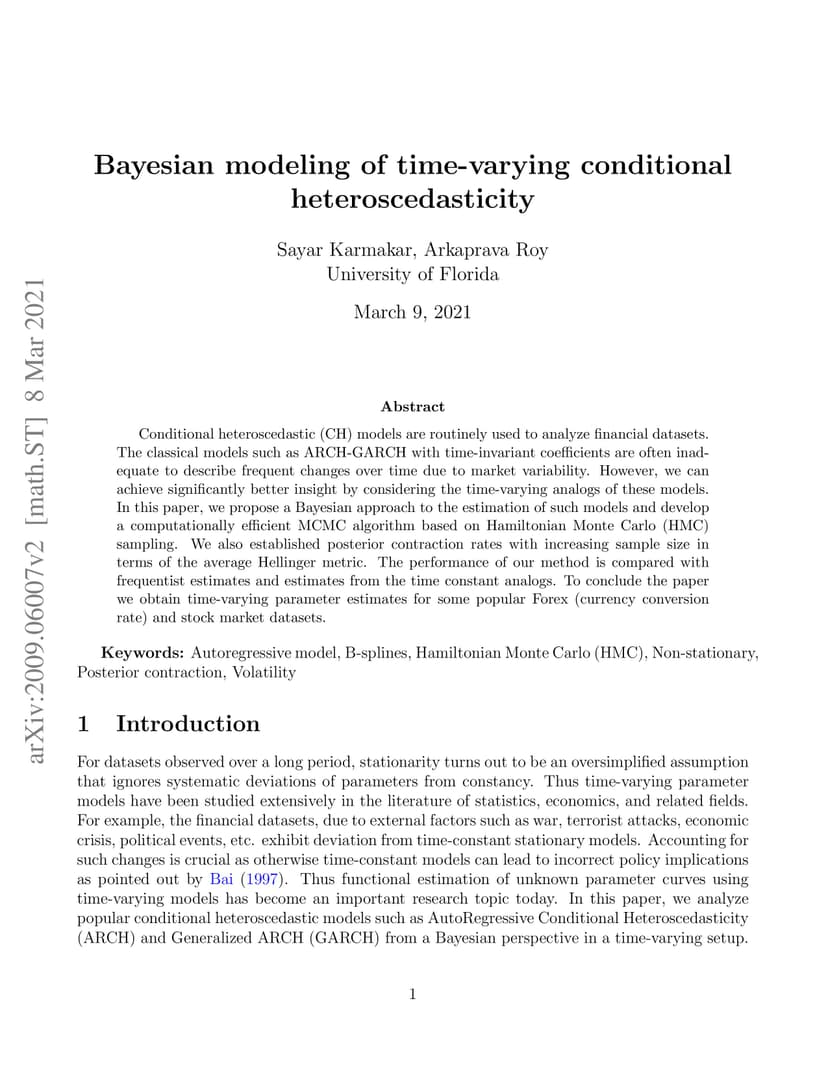 arXiv:2009.06007v2 [math.ST] 8 Mar 2021

Bayesian modeling of time-varying conditional heteroscedasticity

Sayar Karmakar, Arkaprava Roy
University of Florida

March 9, 2021

Abstract

Conditional heteroscedastic (CH) models are routinely used to analyze financial datasets. The classical models such as ARCH-GARCH with time-invariant coefficients are often inadequate to describe frequent changes over time due to market variability. However, we can achieve significantly better insight by considering the time-varying analogs of these models. In this paper, we propose a Bayesian approach to the estimation of such models and develop a computationally efficient MCMC algorithm based on Hamiltonian Monte Carlo (HMC) sampling. We also established posterior contraction rates with increasing sample size in terms of the average Hellinger metric. The performance of our method is compared with frequentist estimates and estimates from the time constant analogs. To conclude the paper we obtain time-varying parameter estimates for some popular Forex (currency conversion rate) and stock market datasets.

Keywords: Autoregressive model, B-splines, Hamiltonian Monte Carlo (HMC), Non-stationary, Posterior contraction, Volatility

1 Introduction

For datasets observed over a long period, stationarity turns out to be an oversimplified assumption that ignores systematic deviations of parameters from constancy. Thus time-varying parameter models have been studied extensively in the literature of statistics, economics, and related fields. For example, the financial datasets, due to external factors such as war, terrorist attacks, economic crisis, political events, etc. exhibit deviation from time-constant stationary models. Accounting for such changes is crucial as otherwise time-constant models can lead to incorrect policy implications as pointed out by Bai (1997). Thus functional estimation of unknown parameter curves using time-varying models has become an important research topic today. In this paper, we analyze popular conditional heteroscedastic models such as AutoRegressive Conditional Heteroscedasticity (ARCH) and Generalized ARCH (GARCH) from a Bayesian perspective in a time-varying setup.

1